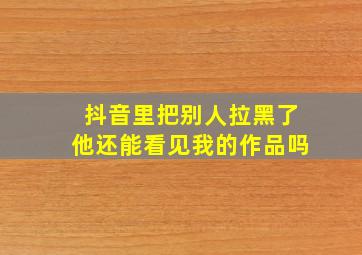 抖音里把别人拉黑了
他还能看见我的作品吗